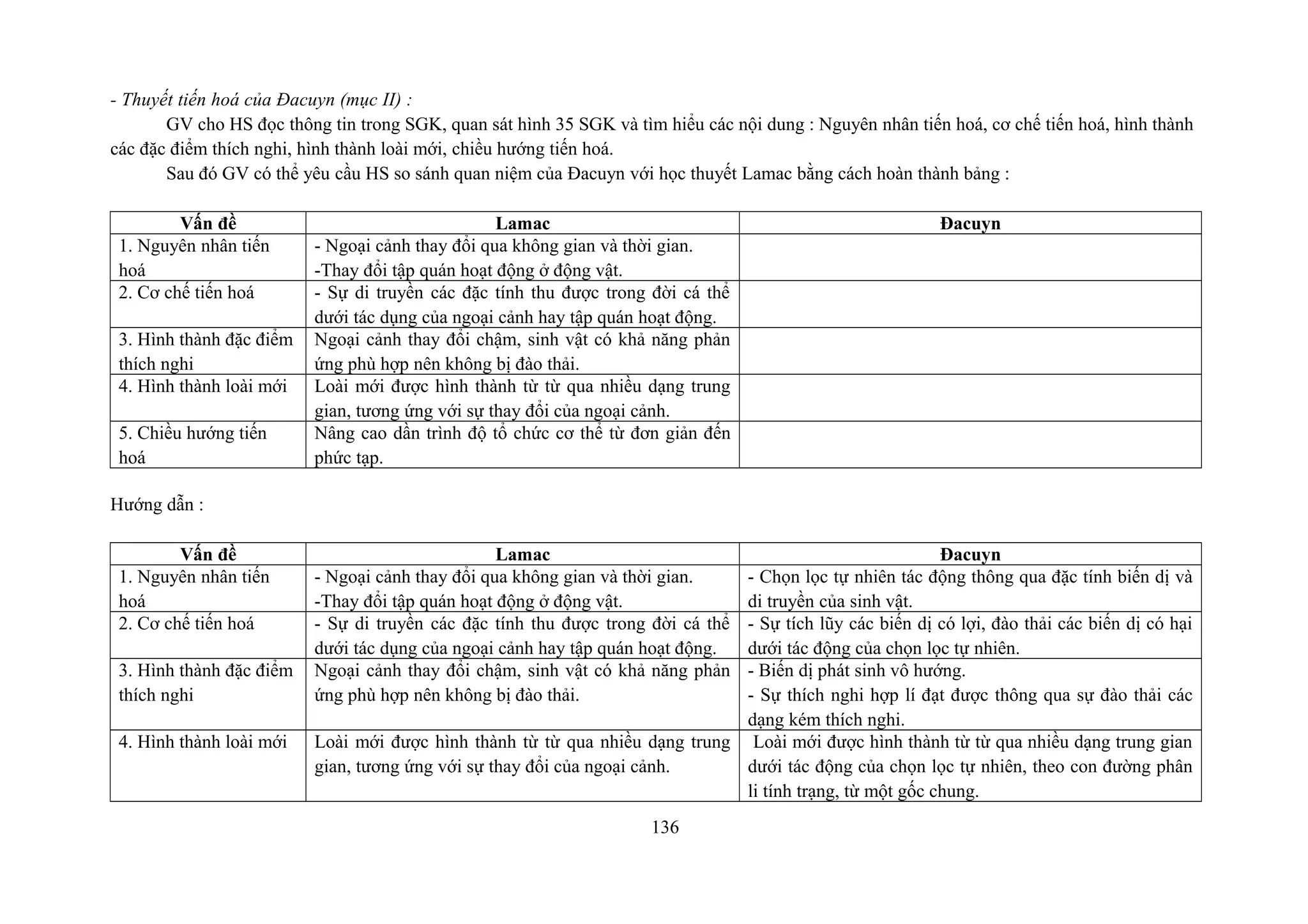 - Thuyết tiến hoá của Đacuyn (mục II) :

GV cho HS đọc thông tin trong SGK, quan sát hình 35 SGK và tìm hiểu các nội dung : Nguyên nhân tiến hoá, cơ chế tiến hoá, hình thành các đặc điểm thích nghi, hình thành loài mới, chiều hướng tiến hoá.

Sau đó GV có thể yêu cầu HS so sánh quan niệm của Đacuyn với học thuyết Lamac bằng cách hoàn thành bảng :

| Vấn đề | Lamac | Đacuyn |
|---|---|---|
| 1. Nguyên nhân tiến hoá | - Ngoại cảnh thay đổi qua không gian và thời gian. -Thay đổi tập quán hoạt động ở động vật. | |
| 2. Cơ chế tiến hoá | - Sự di truyền các đặc tính thu được trong đời cá thể dưới tác dụng của ngoại cảnh hay tập quán hoạt động. | |
| 3. Hình thành đặc điểm thích nghi | Ngoại cảnh thay đổi chậm, sinh vật có khả năng phản ứng phù hợp nên không bị đào thải. | |
| 4. Hình thành loài mới | Loài mới được hình thành từ từ qua nhiều dạng trung gian, tương ứng với sự thay đổi của ngoại cảnh. | |
| 5. Chiều hướng tiến hoá | Nâng cao dần trình độ tổ chức cơ thể từ đơn giản đến phức tạp. | |

Hướng dẫn :

| Vấn đề | Lamac | Đacuyn |
|---|---|---|
| 1. Nguyên nhân tiến hoá | - Ngoại cảnh thay đổi qua không gian và thời gian. -Thay đổi tập quán hoạt động ở động vật. | - Chọn lọc tự nhiên tác động thông qua đặc tính biến dị và di truyền của sinh vật. |
| 2. Cơ chế tiến hoá | - Sự di truyền các đặc tính thu được trong đời cá thể dưới tác dụng của ngoại cảnh hay tập quán hoạt động. | - Sự tích lũy các biến dị có lợi, đào thải các biến dị có hại dưới tác động của chọn lọc tự nhiên. |
| 3. Hình thành đặc điểm thích nghi | Ngoại cảnh thay đổi chậm, sinh vật có khả năng phản ứng phù hợp nên không bị đào thải. | - Biến dị phát sinh vô hướng. - Sự thích nghi hợp lí đạt được thông qua sự đào thải các dạng kém thích nghi. |
| 4. Hình thành loài mới | Loài mới được hình thành từ từ qua nhiều dạng trung gian, tương ứng với sự thay đổi của ngoại cảnh. | Loài mới được hình thành từ từ qua nhiều dạng trung gian dưới tác động của chọn lọc tự nhiên, theo con đường phân li tính trạng, từ một gốc chung. |

136